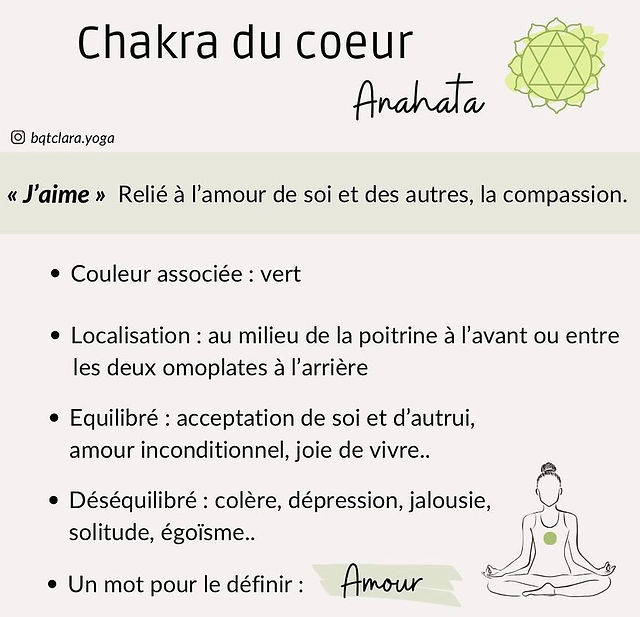 Chakra du coeur

Anahata

bqtclara.yoga

« J'aime » Relié à l'amour de soi et des autres, la compassion.

• Couleur associée : vert

• Localisation : au milieu de la poitrine à l'avant ou entre les deux omoplates à l'arrière

• Equilibré : acceptation de soi et d'autrui, amour inconditionnel, joie de vivre..

• Déséquilibré : colère, dépression, jalousie, solitude, égoïsme..

• Un mot pour le définir : Amour